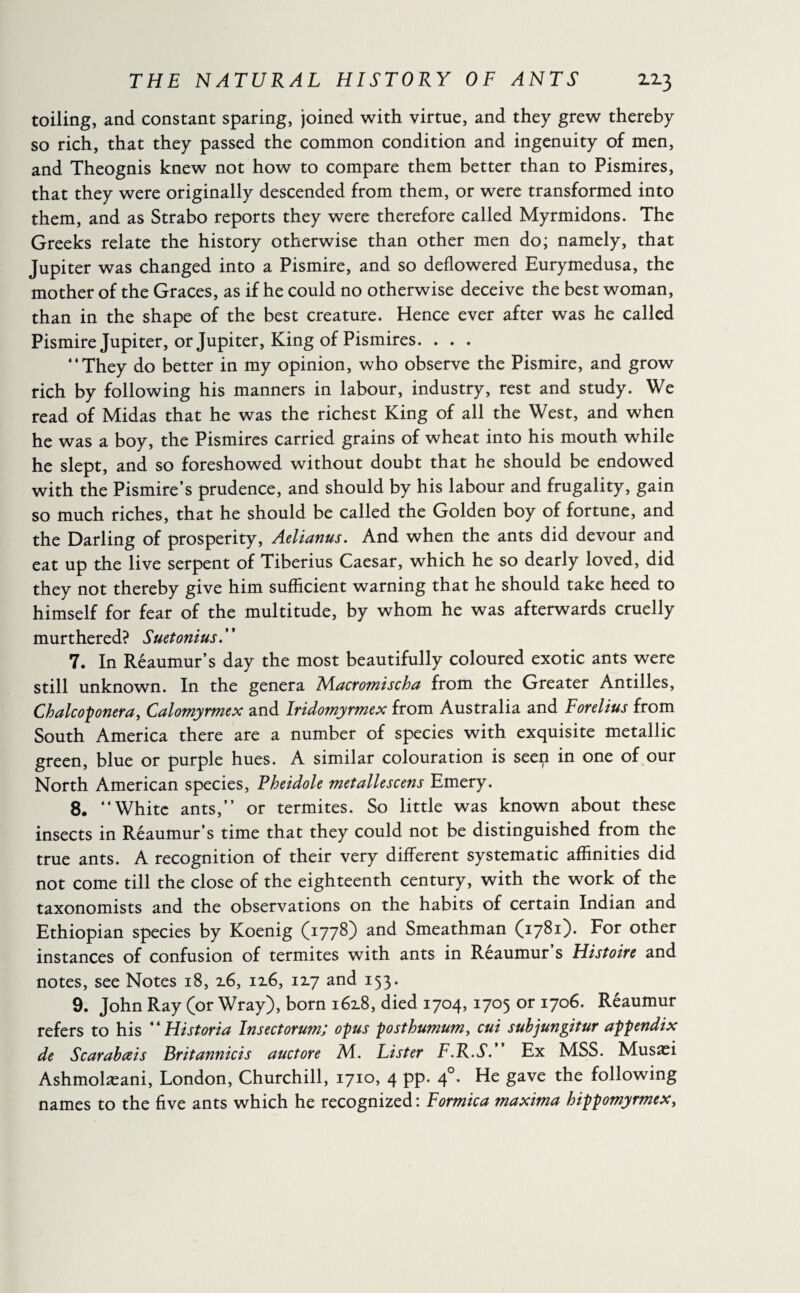 THE NATURAL HISTORY OF ANTS 223

toiling, and constant sparing, joined with virtue, and they grew thereby so rich, that they passed the common condition and ingenuity of men, and Theognis knew not how to compare them better than to Pismires, that they were originally descended from them, or were transformed into them, and as Strabo reports they were therefore called Myrmidons. The Greeks relate the history otherwise than other men do; namely, that Jupiter was changed into a Pismire, and so deflowered Eurymedusa, the mother of the Graces, as if he could no otherwise deceive the best woman, than in the shape of the best creature. Hence ever after was he called Pismire Jupiter, or Jupiter, King of Pismires. . . .

"They do better in my opinion, who observe the Pismire, and grow rich by following his manners in labour, industry, rest and study. We read of Midas that he was the richest King of all the West, and when he was a boy, the Pismires carried grains of wheat into his mouth while he slept, and so foreshowed without doubt that he should be endowed with the Pismire's prudence, and should by his labour and frugality, gain so much riches, that he should be called the Golden boy of fortune, and the Darling of prosperity, Aelianus. And when the ants did devour and eat up the live serpent of Tiberius Caesar, which he so dearly loved, did they not thereby give him sufficient warning that he should take heed to himself for fear of the multitude, by whom he was afterwards cruelly murthered? Suetonius."

7. In Réaumur's day the most beautifully coloured exotic ants were still unknown. In the genera Macromischa from the Greater Antilles, Chalcoponera, Calomyrmex and Iridomyrmex from Australia and Forelius from South America there are a number of species with exquisite metallic green, blue or purple hues. A similar colouration is seen in one of our North American species, Pheidole metallescens Emery.

8. "White ants," or termites. So little was known about these insects in Réaumur's time that they could not be distinguished from the true ants. A recognition of their very different systematic affinities did not come till the close of the eighteenth century, with the work of the taxonomists and the observations on the habits of certain Indian and Ethiopian species by Koenig (1778) and Smeathman (1781). For other instances of confusion of termites with ants in Réaumur's Histoire and notes, see Notes 18, 26, 126, 127 and 153.

9. John Ray (or Wray), born 1628, died 1704, 1705 or 1706. Réaumur refers to his "Historia Insectorum; opus posthumum, cui subjungitur appendix de Scarabæis Britannicis auctore M. Lister F.R.S." Ex MSS. Musæi Ashmolæani, London, Churchill, 1710, 4 pp. 4°. He gave the following names to the five ants which he recognized: Formica maxima hippomyrmex,